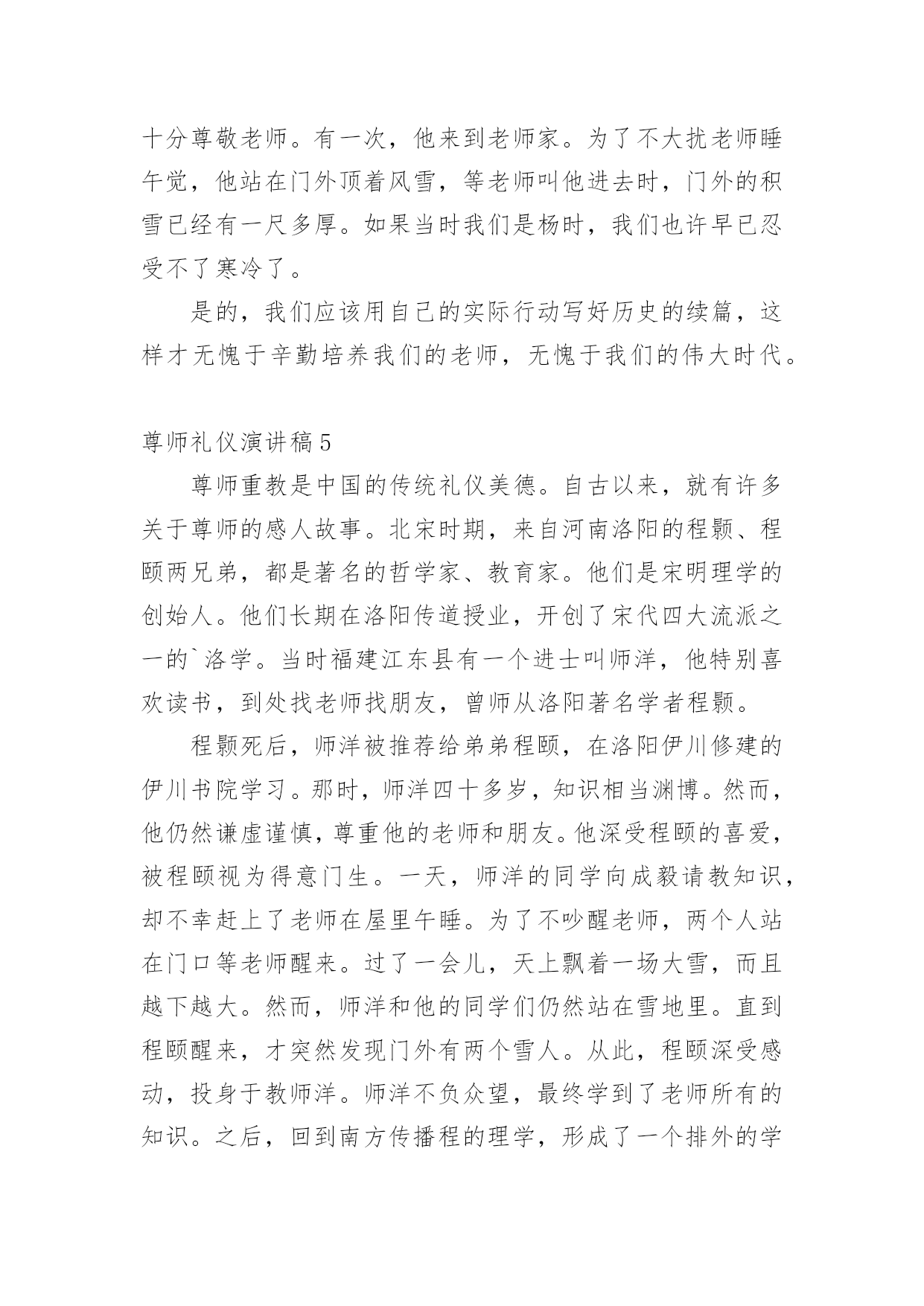 十分尊敬老师。有一次，他来到老师家。为了不大扰老师睡午觉，他站在门外顶着风雪，等老师叫他进去时，门外的积雪已经有一尺多厚。如果当时我们是杨时，我们也许早已忍受不了寒冷了。

是的，我们应该用自己的实际行动写好历史的续篇，这样才无愧于辛勤培养我们的老师，无愧于我们的伟大时代。

尊师礼仪演讲稿5

尊师重教是中国的传统礼仪美德。自古以来，就有许多关于尊师的感人故事。北宋时期，来自河南洛阳的程颢、程颐两兄弟，都是著名的哲学家、教育家。他们是宋明理学的创始人。他们长期在洛阳传道授业，开创了宋代四大流派之一的`洛学。当时福建江东县有一个进士叫师洋，他特别喜欢读书，到处找老师找朋友，曾师从洛阳著名学者程颢。

程颢死后，师洋被推荐给弟弟程颐，在洛阳伊川修建的伊川书院学习。那时，师洋四十多岁，知识相当渊博。然而，他仍然谦虚谨慎，尊重他的老师和朋友。他深受程颐的喜爱，被程颐视为得意门生。一天，师洋的同学向成毅请教知识，却不幸赶上了老师在屋里午睡。为了不吵醒老师，两个人站在门口等老师醒来。过了一会儿，天上飘着一场大雪，而且越下越大。然而，师洋和他的同学们仍然站在雪地里。直到程颐醒来，才突然发现门外有两个雪人。从此，程颐深受感动，投身于教师洋。师洋不负众望，最终学到了老师所有的知识。之后，回到南方传播程的理学，形成了一个排外的学